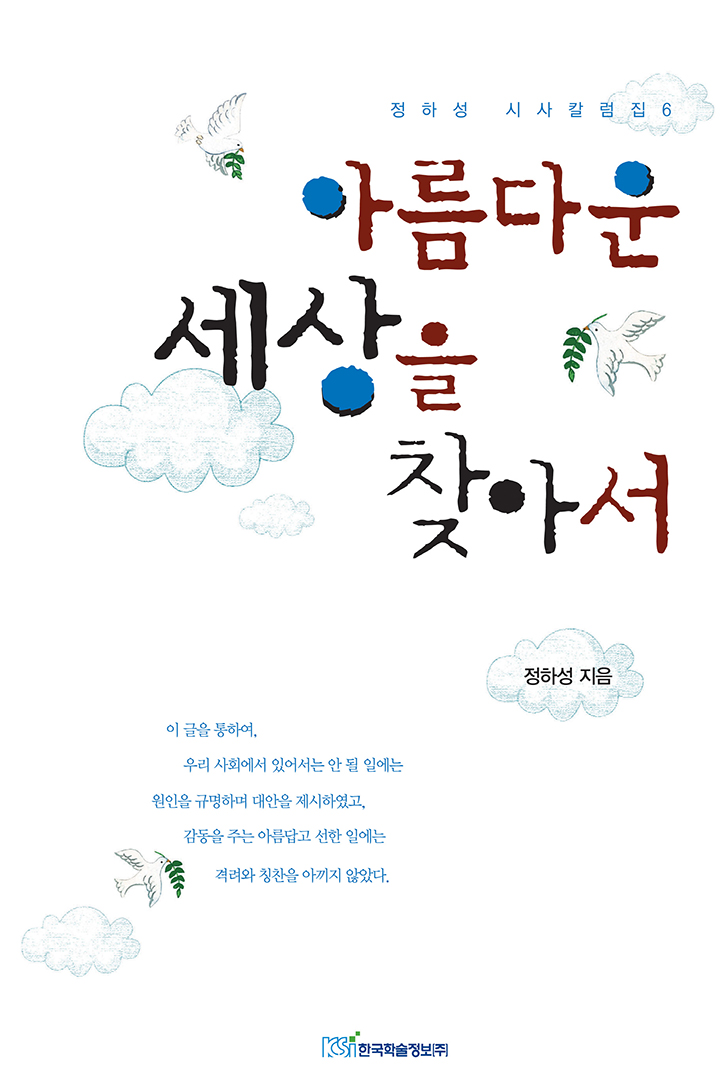 정하성 시사칼럼집 6

아름다운
세상을
찾아서

정하성 지음

이 글을 통하여,

우리 사회에서 있어서는 안 될 일에는

원인을 규명하며 대안을 제시하였고,

감동을 주는 아름답고 선한 일에는

격려와 칭찬을 아끼지 않았다.

KSI 한국학술정보(주)